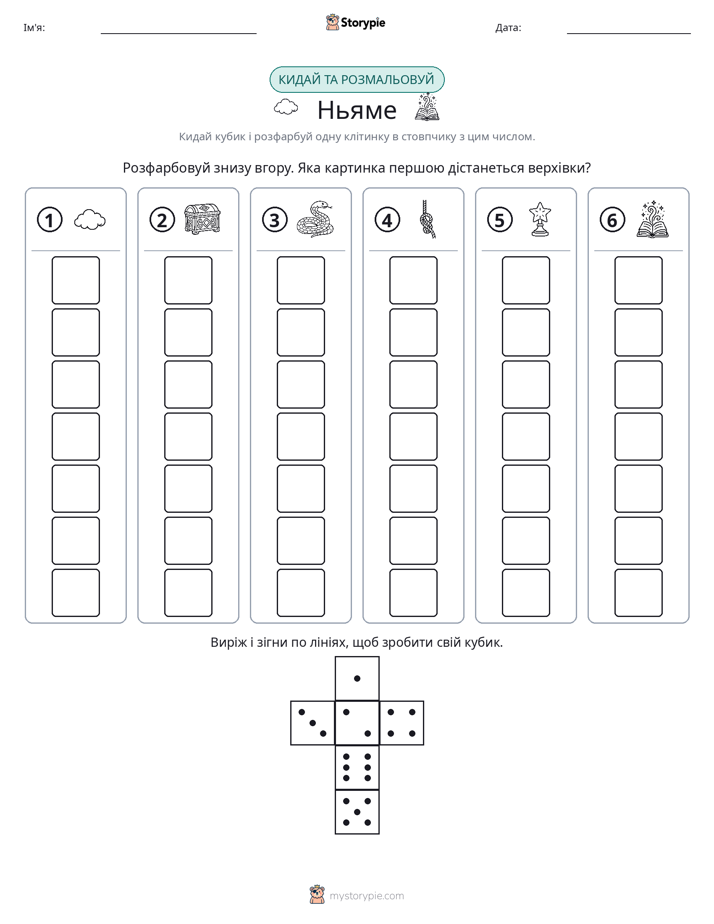 Ім'я: ____ Storypie Дата: ____

КИДАЙ ТА РОЗМАЛЬОВУЙ

Ньяме

Кидай кубик і розфарбуй одну клітинку в стовпчику з цим числом.

Розфарбовуй знизу вгору. Яка картинка першою дістанеться верхівки?

1

2

3

4

5

6

Виріж і зігни по лініях, щоб зробити свій кубик.

mystorypie.com